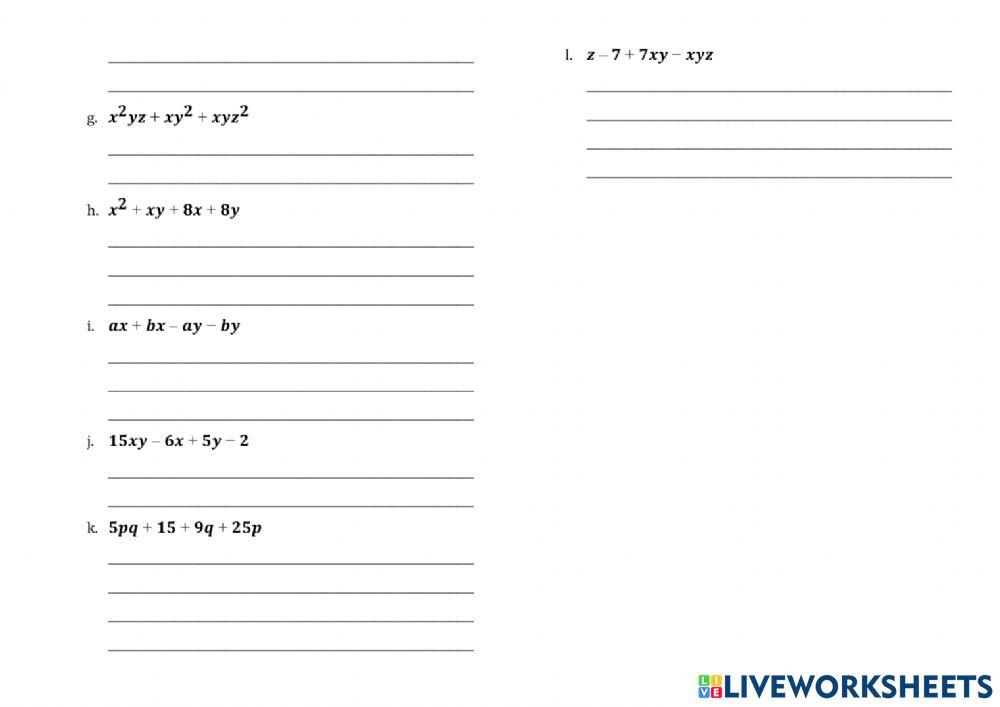 g. $x^2yz + xy^2 + xyz^2$

h. $x^2 + xy + 8x + 8y$

i. $ax + bx - ay - by$

j. $15xy - 6x + 5y - 2$

k. $5pq + 15 + 9q + 25p$

l. $z - 7 + 7xy - xyz$

LIVEWORKSHEETS